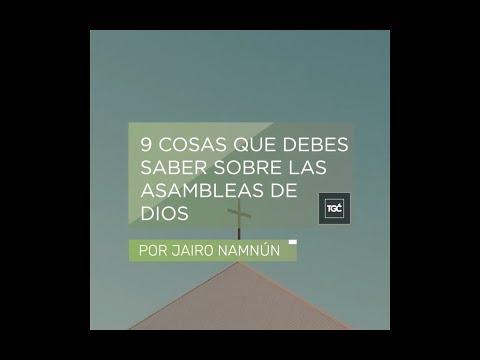 9 COSAS QUE DEBES SABER SOBRE LAS ASAMBLEAS DE DIOS

TGC

POR JAIRO NAMNÚN